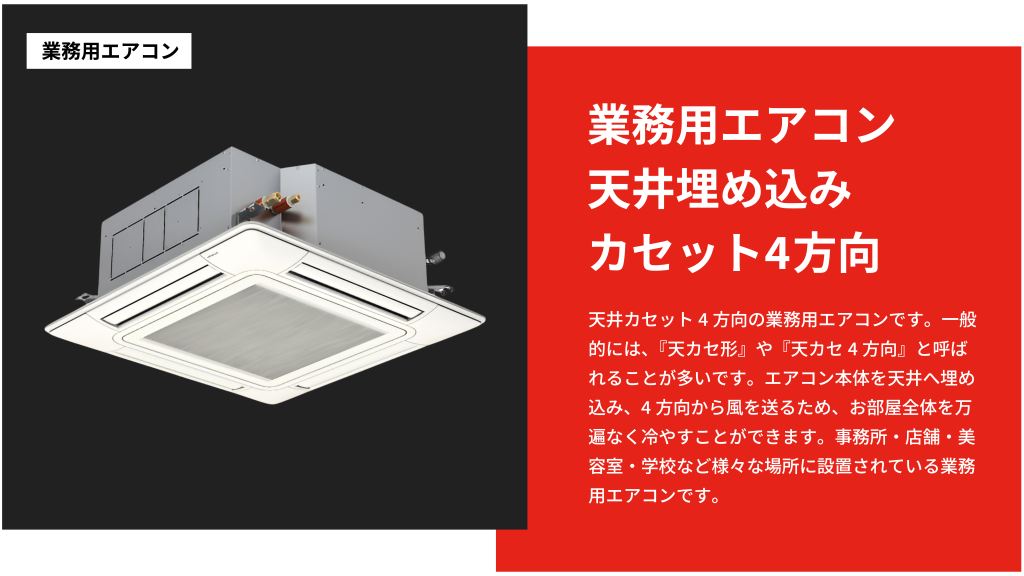 業務用エアコン

業務用エアコン
天井埋め込み
カセット4方向

天井カセット４方向の業務用エアコンです。一般的には、『天カセ形』や『天カセ４方向』と呼ばれることが多いです。エアコン本体を天井へ埋め込み、４方向から風を送るため、お部屋全体を万遍なく冷やすことができます。事務所・店舗・美容室・学校など様々な場所に設置されている業務用エアコンです。